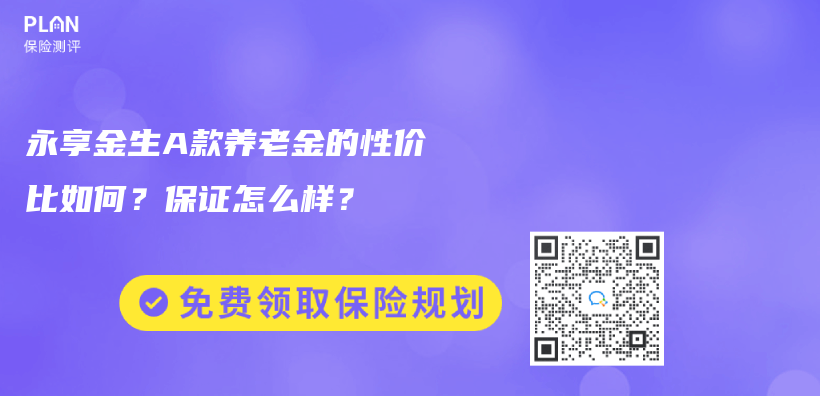 PLAN
保险测评

永享金生A款养老金的性价比如何？保证怎么样？

免费领取保险规划